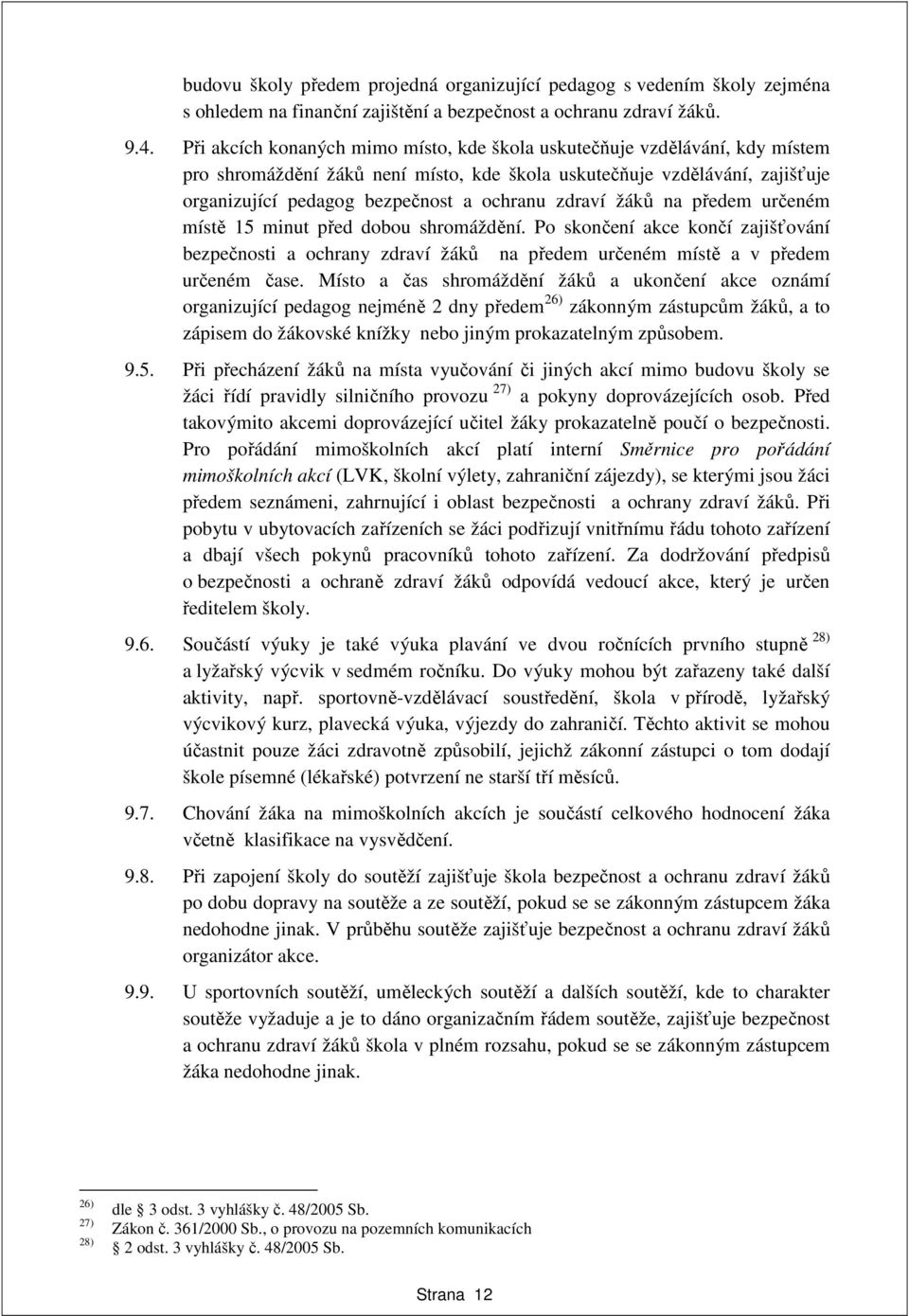 budovu školy předem projedná organizující pedagog s vedením školy zejména s ohledem na finanční zajištění a bezpečnost a ochranu zdraví žáků.

9.4. Při akcích konaných mimo místo, kde škola uskutečňuje vzdělávání, kdy místem pro shromáždění žáků není místo, kde škola uskutečňuje vzdělávání, zajišťuje organizující pedagog bezpečnost a ochranu zdraví žáků na předem určeném místě 15 minut před dobou shromáždění. Po skončení akce končí zajišťování bezpečnosti a ochrany zdraví žáků na předem určeném místě a v předem určeném čase. Místo a čas shromáždění žáků a ukončení akce oznámí organizující pedagog nejméně 2 dny předem $^{26)}$ zákonným zástupcům žáků, a to zápisem do žákovské knížky nebo jiným prokazatelným způsobem.

9.5. Při přecházení žáků na místa vyučování či jiných akcí mimo budovu školy se žáci řídí pravidly silničního provozu $^{27)}$ a pokyny doprovázejících osob. Před takovýmito akcemi doprovázející učitel žáky prokazatelně poučí o bezpečnosti. Pro pořádání mimoškolních akcí platí interní Směrnice pro pořádání mimoškolních akcí (LVK, školní výlety, zahraniční zájezdy), se kterými jsou žáci předem seznámeni, zahrnující i oblast bezpečnosti a ochrany zdraví žáků. Při pobytu v ubytovacích zařízeních se žáci podřizují vnitřnímu řádu tohoto zařízení a dbají všech pokynů pracovníků tohoto zařízení. Za dodržování předpisů o bezpečnosti a ochraně zdraví žáků odpovídá vedoucí akce, který je určen ředitelem školy.

9.6. Součástí výuky je také výuka plavání ve dvou ročnících prvního stupně $^{28)}$ a lyžařský výcvik v sedmém ročníku. Do výuky mohou být zařazeny také další aktivity, např. sportovně-vzdělávací soustředění, škola v přírodě, lyžařský výcvikový kurz, plavecká výuka, výjezdy do zahraničí. Těchto aktivit se mohou účastnit pouze žáci zdravotně způsobilí, jejichž zákonní zástupci o tom dodají škole písemné (lékařské) potvrzení ne starší tří měsíců.

9.7. Chování žáka na mimoškolních akcích je součástí celkového hodnocení žáka včetně klasifikace na vysvědčení.

9.8. Při zapojení školy do soutěží zajišťuje škola bezpečnost a ochranu zdraví žáků po dobu dopravy na soutěže a ze soutěží, pokud se se zákonným zástupcem žáka nedohodne jinak. V průběhu soutěže zajišťuje bezpečnost a ochranu zdraví žáků organizátor akce.

9.9. U sportovních soutěží, uměleckých soutěží a dalších soutěží, kde to charakter soutěže vyžaduje a je to dáno organizačním řádem soutěže, zajišťuje bezpečnost a ochranu zdraví žáků škola v plném rozsahu, pokud se se zákonným zástupcem žáka nedohodne jinak.

$^{26)}$ dle 3 odst. 3 vyhlášky č. 48/2005 Sb.
$^{27)}$ Zákon č. 361/2000 Sb., o provozu na pozemních komunikacích
$^{28)}$ 2 odst. 3 vyhlášky č. 48/2005 Sb.

Strana 12